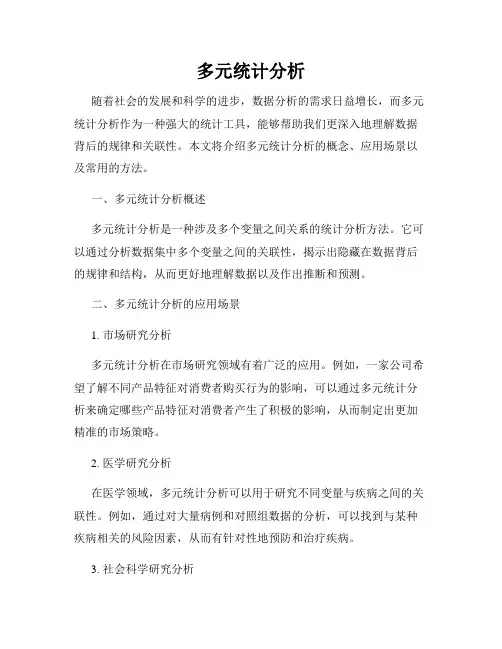 多元统计分析

随着社会的发展和科学的进步，数据分析的需求日益增长，而多元统计分析作为一种强大的统计工具，能够帮助我们更深入地理解数据背后的规律和关联性。本文将介绍多元统计分析的概念、应用场景以及常用的方法。

一、多元统计分析概述

多元统计分析是一种涉及多个变量之间关系的统计分析方法。它可以通过分析数据集中多个变量之间的关联性，揭示出隐藏在数据背后的规律和结构，从而更好地理解数据以及作出推断和预测。

二、多元统计分析的应用场景

1. 市场研究分析

多元统计分析在市场研究领域有着广泛的应用。例如，一家公司希望了解不同产品特征对消费者购买行为的影响，可以通过多元统计分析来确定哪些产品特征对消费者产生了积极的影响，从而制定出更加精准的市场策略。

2. 医学研究分析

在医学领域，多元统计分析可以用于研究不同变量与疾病之间的关联性。例如，通过对大量病例和对照组数据的分析，可以找到与某种疾病相关的风险因素，从而有针对性地预防和治疗疾病。

3. 社会科学研究分析